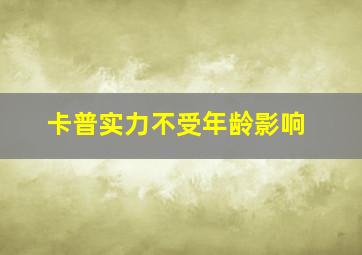 卡普实力不受年龄影响